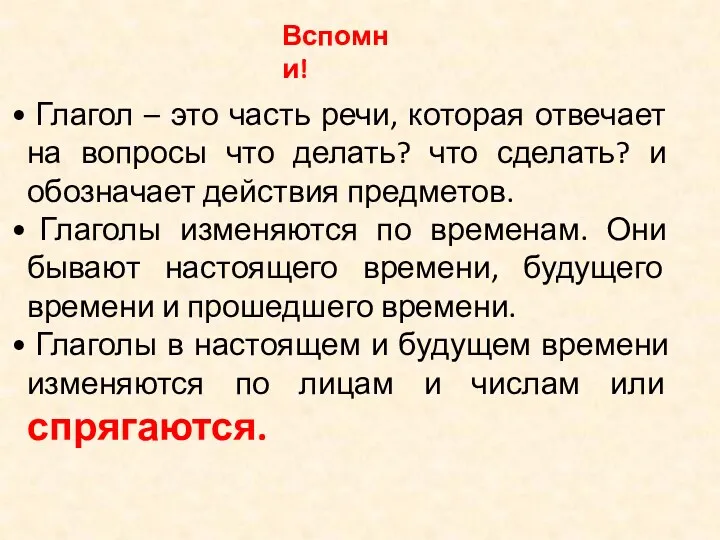 Вспомни!

• Глагол – это часть речи, которая отвечает на вопросы что делать? что сделать? и обозначает действия предметов.
• Глаголы изменяются по временам. Они бывают настоящего времени, будущего времени и прошедшего времени.
• Глаголы в настоящем и будущем времени изменяются по лицам и числам или спрягаются.